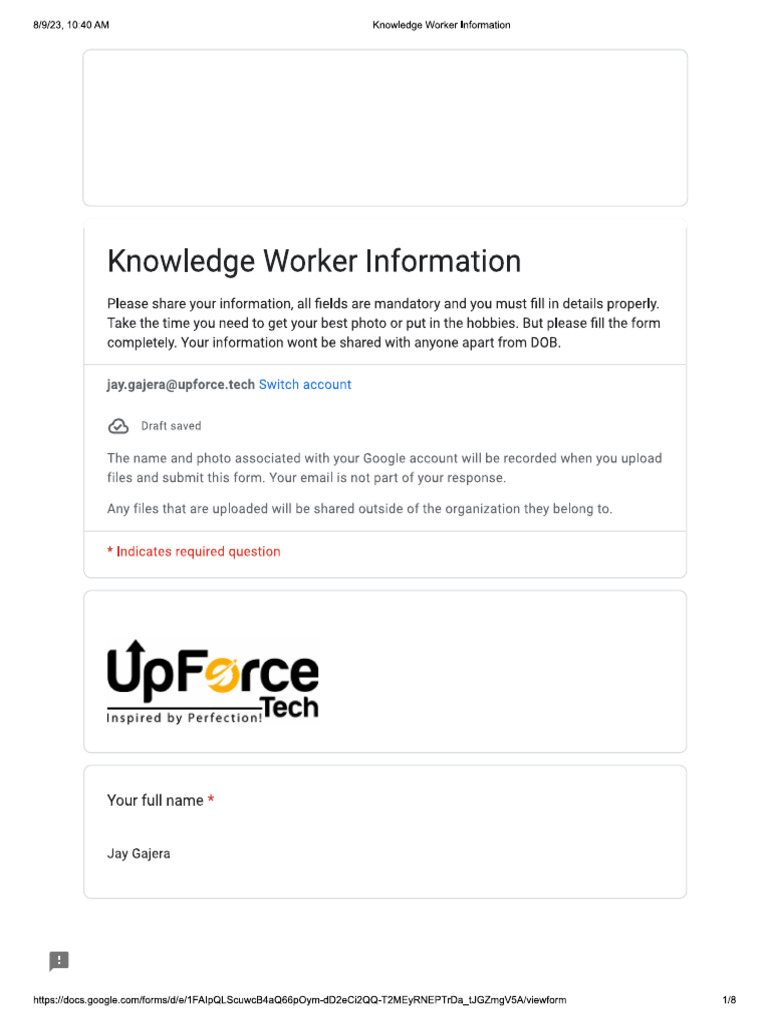 8/9/23, 10:40 AM

Knowledge Worker Information

Knowledge Worker Information

Please share your information, all fields are mandatory and you must fill in details properly. Take the time you need to get your best photo or put in the hobbies. But please fill the form completely. Your information wont be shared with anyone apart from DOB.

jay.gajera@upforce.tech Switch account

Draft saved

The name and photo associated with your Google account will be recorded when you upload files and submit this form. Your email is not part of your response.

Any files that are uploaded will be shared outside of the organization they belong to.

* Indicates required question

UpForce Tech
Inspired by Perfection!

Your full name *

Jay Gajera

https://docs.google.com/forms/d/e/1FAIpQLScuwcB4aQ66pOym-dD2eCi2QQ-T2MEyRNEPTrDa_tJGZmgV5A/viewform

1/8